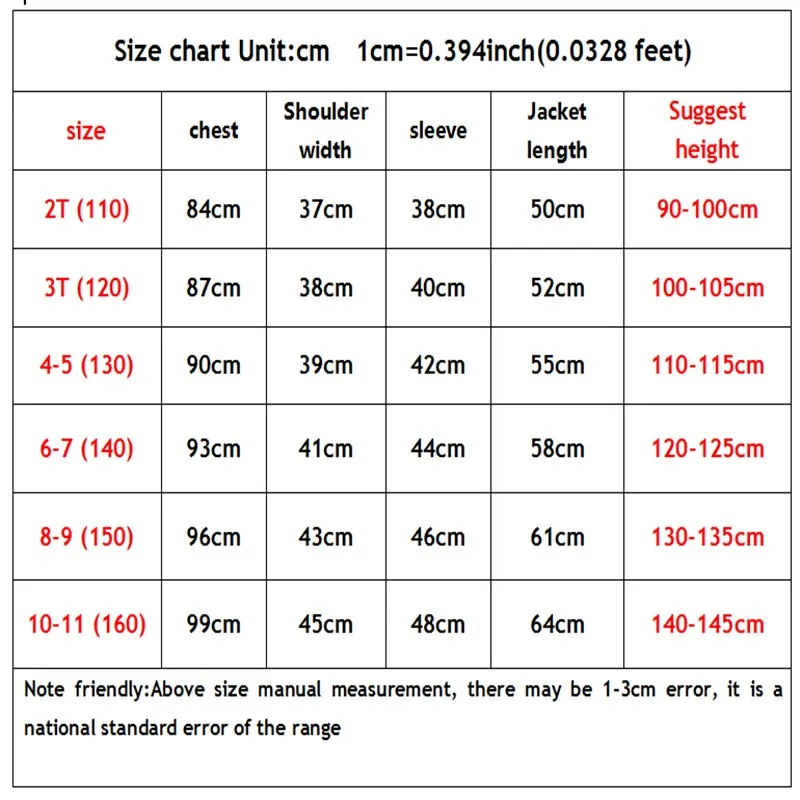 Size chart Unit:cm 1cm=0.394inch(0.0328 feet)

| size | chest | Shoulder width | sleeve | Jacket length | Suggest height |
|---|---|---|---|---|---|
| 2T (110) | 84cm | 37cm | 38cm | 50cm | 90-100cm |
| 3T (120) | 87cm | 38cm | 40cm | 52cm | 100-105cm |
| 4-5 (130) | 90cm | 39cm | 42cm | 55cm | 110-115cm |
| 6-7 (140) | 93cm | 41cm | 44cm | 58cm | 120-125cm |
| 8-9 (150) | 96cm | 43cm | 46cm | 61cm | 130-135cm |
| 10-11 (160) | 99cm | 45cm | 48cm | 64cm | 140-145cm |

Note friendly:Above size manual measurement, there may be 1-3cm error, it is a national standard error of the range